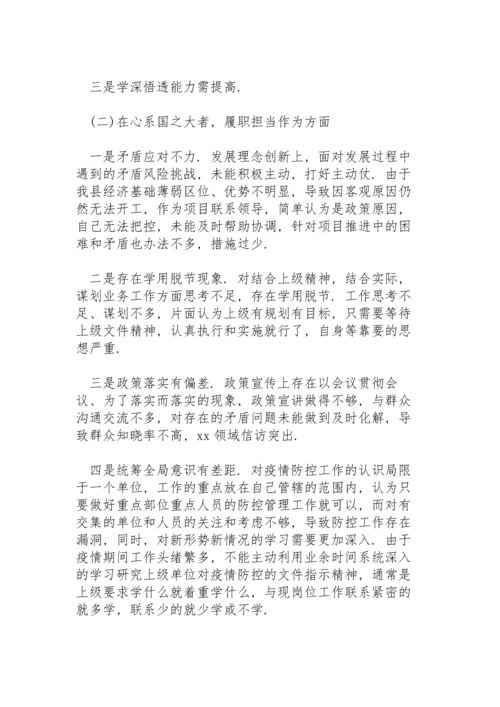 三是学深悟透能力需提高.

(二)在心系国之大者，履职担当作为方面

一是矛盾应对不力. 发展理念创新上，面对发展过程中遇到的矛盾风险挑战，未能积极主动，打好主动仗. 由于我县经济基础薄弱区位、优势不明显，导致因客观原因仍然无法开工，作为项目联系领导，简单认为是政策原因，自己无法把控，未能及时帮助协调，针对项目推进中的困难和矛盾也办法不多，措施过少.

二是存在学用脱节现象. 对结合上级精神，结合实际，谋划业务工作方面思考不足，存在学用脱节. 工作思考不足、谋划不多，片面认为上级有规划有目标，只需要等待上级文件精神，认真执行和实施就行了，自身等靠要的思想严重.

三是政策落实有偏差. 政策宣传上存在以会议贯彻会议、为了落实而落实的现象，政策宣讲做得不够，与群众沟通交流不多，对存在的矛盾问题未能做到及时化解，导致群众知晓率不高，xx 领域信访突出.

四是统筹全局意识有差距. 对疫情防控工作的认识局限于一个单位，工作的重点放在自己管辖的范围内，认为只要做好重点部位重点人员的防控管理工作就可以，而对有交集的单位和人员的关注和考虑不够，导致防控工作存在漏洞，同时，对新形势新情况的学习需要更加深入. 由于疫情期间工作头绪繁多，不能主动利用业余时间系统深入的学习研究上级单位对疫情防控的文件指示精神，通常是上级要求学什么就着重学什么，与现岗位工作联系紧密的就多学，联系少的就少学或不学.